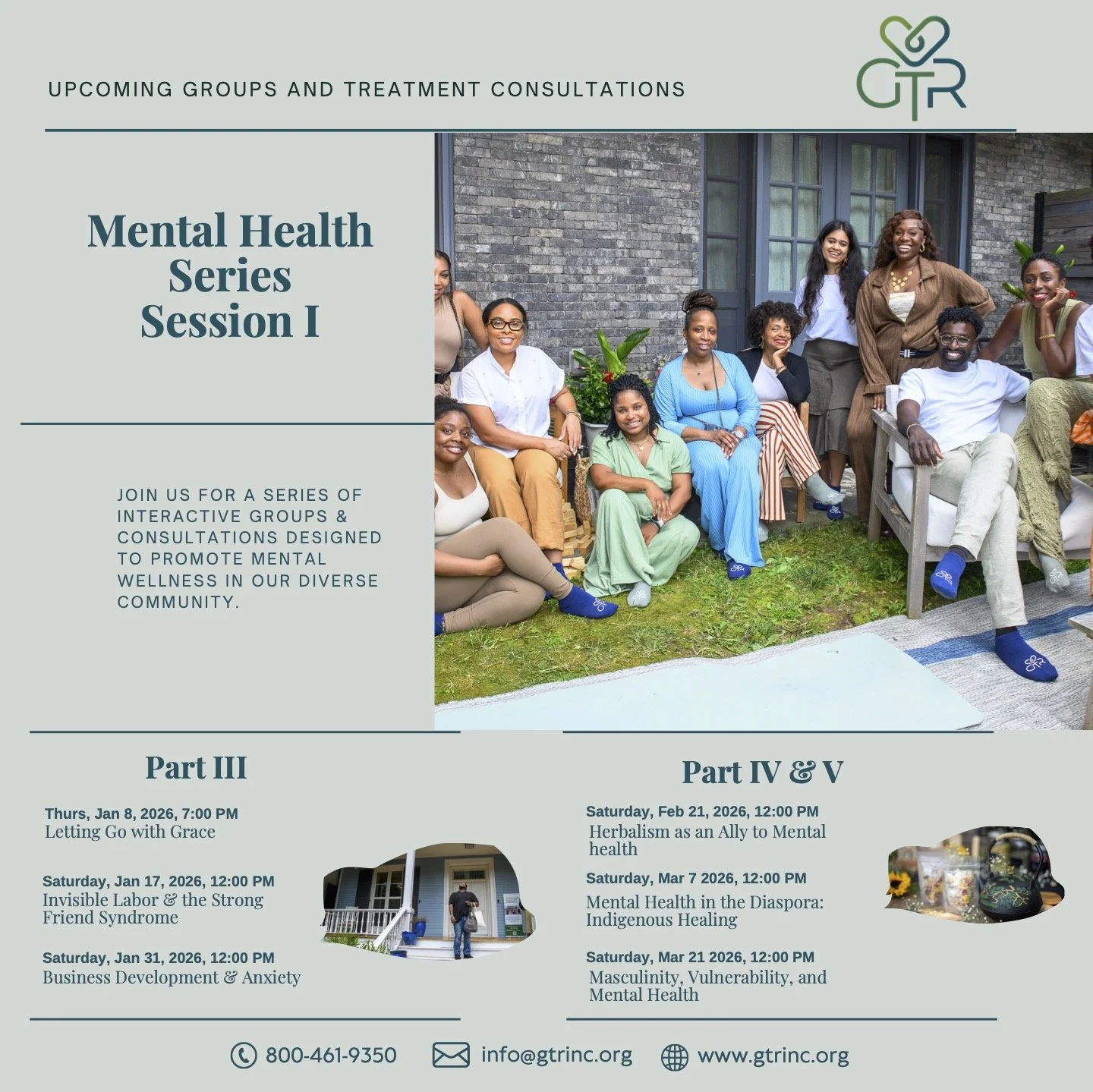 UPCOMING GROUPS AND TREATMENT CONSULTATIONS

GTR

Mental Health Series Session I

JOIN US FOR A SERIES OF INTERACTIVE GROUPS & CONSULTATIONS DESIGNED TO PROMOTE MENTAL WELLNESS IN OUR DIVERSE COMMUNITY.

Part III

Thurs, Jan 8, 2026, 7:00 PM
Letting Go with Grace

Saturday, Jan 17, 2026, 12:00 PM
Invisible Labor & the Strong Friend Syndrome

Saturday, Jan 31, 2026, 12:00 PM
Business Development & Anxiety

Part IV & V

Saturday, Feb 21, 2026, 12:00 PM
Herbalism as an Ally to Mental health

Saturday, Mar 7 2026, 12:00 PM
Mental Health in the Diaspora: Indigenous Healing

Saturday, Mar 21 2026, 12:00 PM
Masculinity, Vulnerability, and Mental Health

800-461-9350 info@gtrinc.org www.gtrinc.org